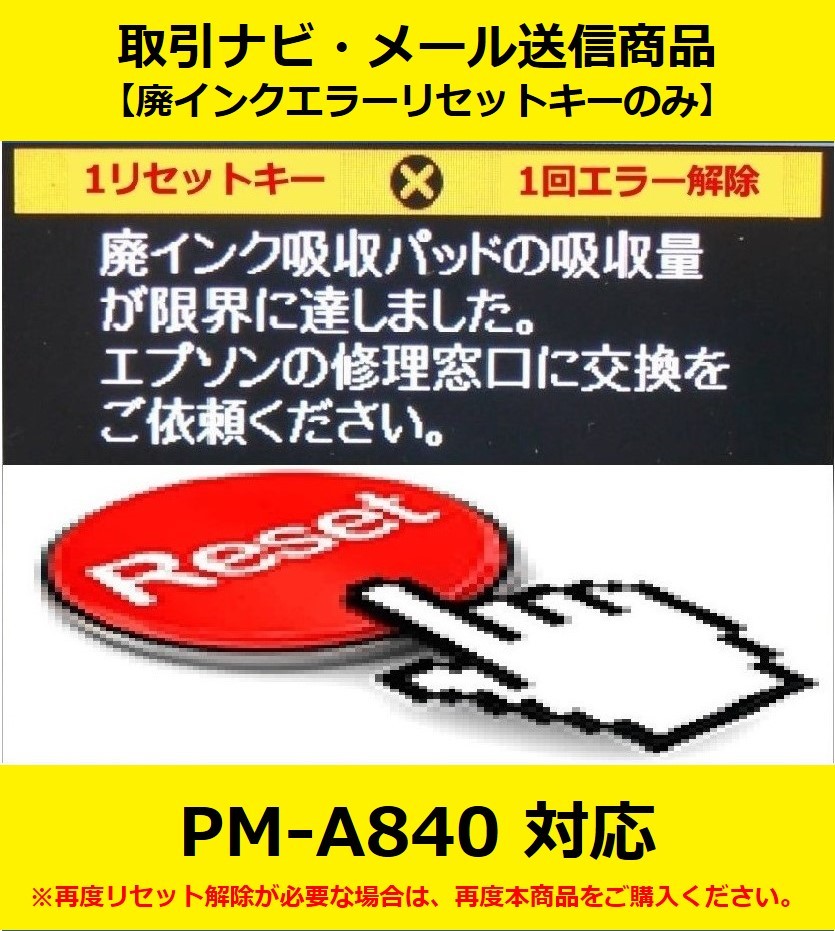 取引ナビ・メール送信商品
【廃インクエラーリセットキーのみ】

1リセットキー ✕ 1回エラー解除

廃インク吸収パッドの吸収量が限界に達しました。
エプソンの修理窓口に交換をご依頼ください。

Reset

PM-A840 対応

※再度リセット解除が必要な場合は、再度本商品をご購入ください。